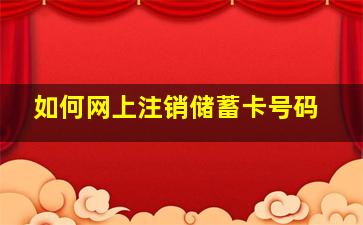 如何网上注销储蓄卡号码